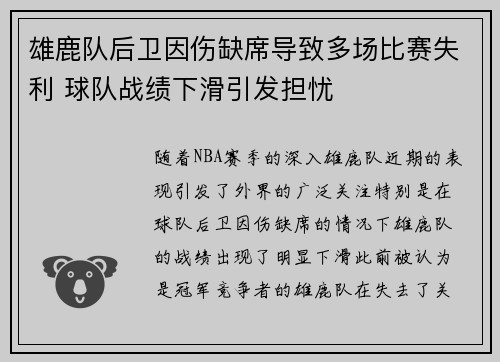 雄鹿队后卫因伤缺席导致多场比赛失利 球队战绩下滑引发担忧

随着NBA赛季的深入雄鹿队近期的表现引发了外界的广泛关注特别是在球队后卫因伤缺席的情况下雄鹿队的战绩出现了明显下滑此前被认为是冠军竞争者的雄鹿队在失去了关